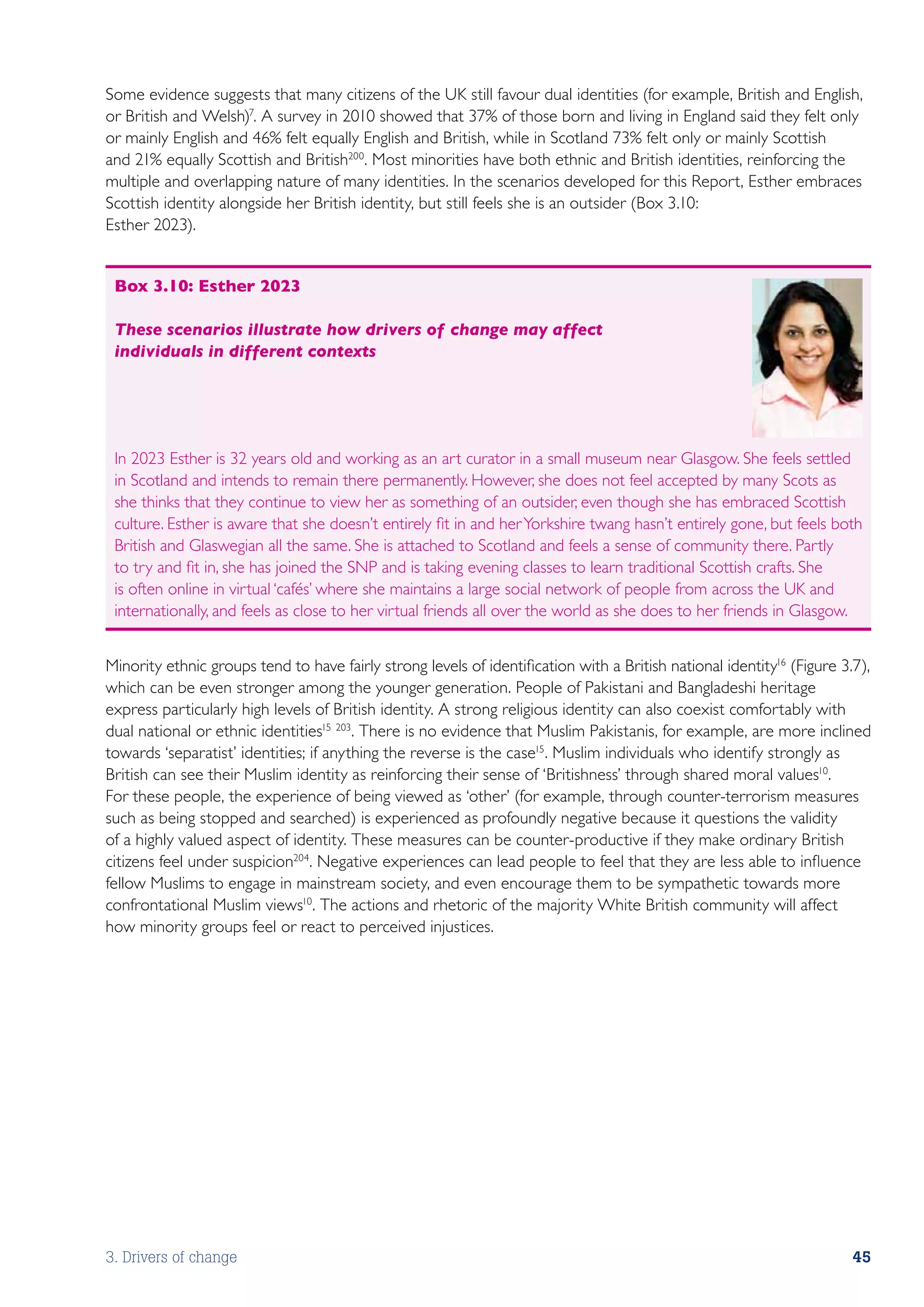 Some evidence suggests that many citizens of the UK still favour dual identities (for example, British and English, or British and Welsh)$^{7}$. A survey in 2010 showed that 37% of those born and living in England said they felt only or mainly English and 46% felt equally English and British, while in Scotland 73% felt only or mainly Scottish and 21% equally Scottish and British$^{200}$. Most minorities have both ethnic and British identities, reinforcing the multiple and overlapping nature of many identities. In the scenarios developed for this Report, Esther embraces Scottish identity alongside her British identity, but still feels she is an outsider (Box 3.10: Esther 2023).

Box 3.10: Esther 2023

These scenarios illustrate how drivers of change may affect individuals in different contexts

In 2023 Esther is 32 years old and working as an art curator in a small museum near Glasgow. She feels settled in Scotland and intends to remain there permanently. However, she does not feel accepted by many Scots as she thinks that they continue to view her as something of an outsider, even though she has embraced Scottish culture. Esther is aware that she doesn't entirely fit in and her Yorkshire twang hasn't entirely gone, but feels both British and Glaswegian all the same. She is attached to Scotland and feels a sense of community there. Partly to try and fit in, she has joined the SNP and is taking evening classes to learn traditional Scottish crafts. She is often online in virtual 'cafés' where she maintains a large social network of people from across the UK and internationally, and feels as close to her virtual friends all over the world as she does to her friends in Glasgow.

Minority ethnic groups tend to have fairly strong levels of identification with a British national identity$^{16}$ (Figure 3.7), which can be even stronger among the younger generation. People of Pakistani and Bangladeshi heritage express particularly high levels of British identity. A strong religious identity can also coexist comfortably with dual national or ethnic identities$^{15\ 203}$. There is no evidence that Muslim Pakistanis, for example, are more inclined towards 'separatist' identities; if anything the reverse is the case$^{15}$. Muslim individuals who identify strongly as British can see their Muslim identity as reinforcing their sense of 'Britishness' through shared moral values$^{10}$. For these people, the experience of being viewed as 'other' (for example, through counter-terrorism measures such as being stopped and searched) is experienced as profoundly negative because it questions the validity of a highly valued aspect of identity. These measures can be counter-productive if they make ordinary British citizens feel under suspicion$^{204}$. Negative experiences can lead people to feel that they are less able to influence fellow Muslims to engage in mainstream society, and even encourage them to be sympathetic towards more confrontational Muslim views$^{10}$. The actions and rhetoric of the majority White British community will affect how minority groups feel or react to perceived injustices.

3. Drivers of change

45